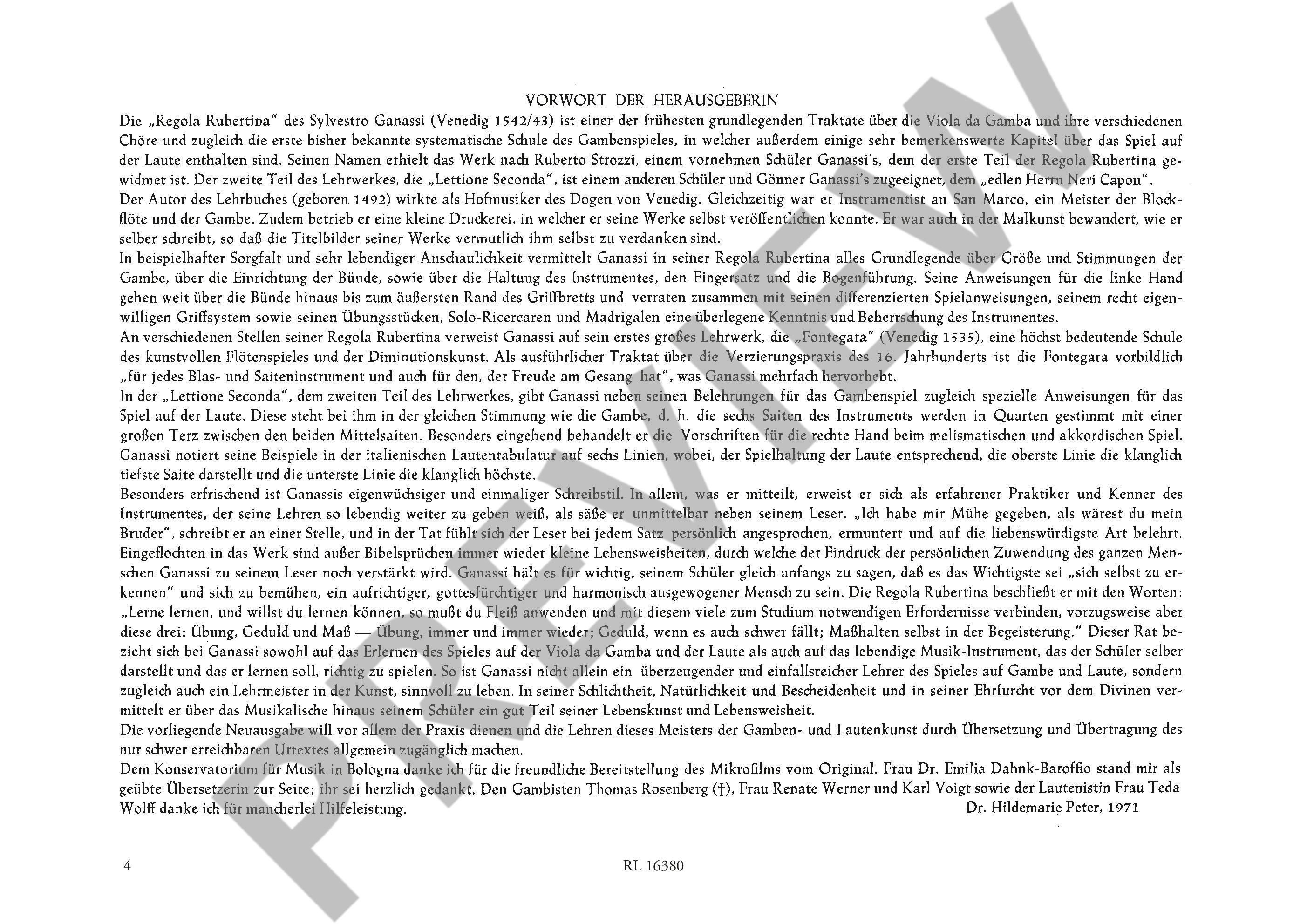 VORWORT DER HERAUSGEBERIN

Die „Regola Rubertina" des Sylvestro Ganassi (Venedig 1542/43) ist einer der frühesten grundlegenden Traktate über die Viola da Gamba und ihre verschiedenen Chöre und zugleich die erste bisher bekannte systematische Schule des Gambenspieles, in welcher außerdem einige sehr bemerkenswerte Kapitel über das Spiel auf der Laute enthalten sind. Seinen Namen erhielt das Werk nach Ruberto Strozzi, einem vornehmen Schüler Ganassi's, dem der erste Teil der Regola Rubertina gewidmet ist. Der zweite Teil des Lehrwerkes, die „Lettione Seconda", ist einem anderen Schüler und Gönner Ganassi's zugeeignet, dem „edlen Herrn Neri Capon".

Der Autor des Lehrbuches (geboren 1492) wirkte als Hofmusiker des Dogen von Venedig. Gleichzeitig war er Instrumentist an San Marco, ein Meister der Blockflöte und der Gambe. Zudem betrieb er eine kleine Druckerei, in welcher er seine Werke selbst veröffentlichen konnte. Er war auch in der Malkunst bewandert, wie er selber schreibt, so daß die Titelbilder seiner Werke vermutlich ihm selbst zu verdanken sind.

In beispielhafter Sorgfalt und sehr lebendiger Anschaulichkeit vermittelt Ganassi in seiner Regola Rubertina alles Grundlegende über Größe und Stimmungen der Gambe, über die Einrichtung der Bünde, sowie über die Haltung des Instrumentes, den Fingersatz und die Bogenführung. Seine Anweisungen für die linke Hand gehen weit über die Bünde hinaus bis zum äußersten Rand des Griffbretts und verraten zusammen mit seinen differenzierten Spielanweisungen, seinem recht eigenwilligen Griffsystem sowie seinen Übungsstücken, Solo-Ricercaren und Madrigalen eine überlegene Kenntnis und Beherrschung des Instrumentes.

An verschiedenen Stellen seiner Regola Rubertina verweist Ganassi auf sein erstes großes Lehrwerk, die „Fontegara" (Venedig 1535), eine höchst bedeutende Schule des kunstvollen Flötenspieles und der Diminutionskunst. Als ausführlicher Traktat über die Verzierungspraxis des 16. Jahrhunderts ist die Fontegara vorbildlich „für jedes Blas- und Saiteninstrument und auch für den, der Freude am Gesang hat", was Ganassi mehrfach hervorhebt.

In der „Lettione Seconda", dem zweiten Teil des Lehrwerkes, gibt Ganassi neben seinen Belehrungen für das Gambenspiel zugleich spezielle Anweisungen für das Spiel auf der Laute. Diese steht bei ihm in der gleichen Stimmung wie die Gambe, d. h. die sechs Saiten des Instruments werden in Quarten gestimmt mit einer großen Terz zwischen den beiden Mittelsaiten. Besonders eingehend behandelt er die Vorschriften für die rechte Hand beim melismatischen und akkordischen Spiel. Ganassi notiert seine Beispiele in der italienischen Lautentabulatur auf sechs Linien, wobei, der Spielhaltung der Laute entsprechend, die oberste Linie die klanglich tiefste Saite darstellt und die unterste Linie die klanglich höchste.

Besonders erfrischend ist Ganassis eigenwüchsiger und einmaliger Schreibstil. In allem, was er mitteilt, erweist er sich als erfahrener Praktiker und Kenner des Instrumentes, der seine Lehren so lebendig weiter zu geben weiß, als säße er unmittelbar neben seinem Leser. „Ich habe mir Mühe gegeben, als wärest du mein Bruder", schreibt er an einer Stelle, und in der Tat fühlt sich der Leser bei jedem Satz persönlich angesprochen, ermuntert und auf die liebenswürdigste Art belehrt. Eingeflochten in das Werk sind außer Bibelsprüchen immer wieder kleine Lebensweisheiten, durch welche der Eindruck der persönlichen Zuwendung des ganzen Menschen Ganassi zu seinem Leser noch verstärkt wird. Ganassi hält es für wichtig, seinem Schüler gleich anfangs zu sagen, daß es das Wichtigste sei „sich selbst zu erkennen" und sich zu bemühen, ein aufrichtiger, gottesfürchtiger und harmonisch ausgewogener Mensch zu sein. Die Regola Rubertina beschließt er mit den Worten: „Lerne lernen, und willst du lernen können, so mußt du Fleiß anwenden und mit diesem viele zum Studium notwendigen Erfordernisse verbinden, vorzugsweise aber diese drei: Übung, Geduld und Maß — Übung, immer und immer wieder; Geduld, wenn es auch schwer fällt; Maßhalten selbst in der Begeisterung." Dieser Rat bezieht sich bei Ganassi sowohl auf das Erlernen des Spieles auf der Viola da Gamba und der Laute als auch auf das lebendige Musik-Instrument, das der Schüler selber darstellt und das er lernen soll, richtig zu spielen. So ist Ganassi nicht allein ein überzeugender und einfallsreicher Lehrer des Spieles auf Gambe und Laute, sondern zugleich auch ein Lehrmeister in der Kunst, sinnvoll zu leben. In seiner Schlichtheit, Natürlichkeit und Bescheidenheit und in seiner Ehrfurcht vor dem Divinen vermittelt er über das Musikalische hinaus seinem Schüler ein gut Teil seiner Lebenskunst und Lebensweisheit.

Die vorliegende Neuausgabe will vor allem der Praxis dienen und die Lehren dieses Meisters der Gamben- und Lautenkunst durch Übersetzung und Übertragung des nur schwer erreichbaren Urtextes allgemein zugänglich machen.

Dem Konservatorium für Musik in Bologna danke ich für die freundliche Bereitstellung des Mikrofilms vom Original. Frau Dr. Emilia Dahnk-Baroffio stand mir als geübte Übersetzerin zur Seite; ihr sei herzlich gedankt. Den Gambisten Thomas Rosenberg (†), Frau Renate Werner und Karl Voigt sowie der Lautenistin Frau Teda Wolff danke ich für mancherlei Hilfeleistung.

Dr. Hildemarie Peter, 1971

4

RL 16380

PREVIEW